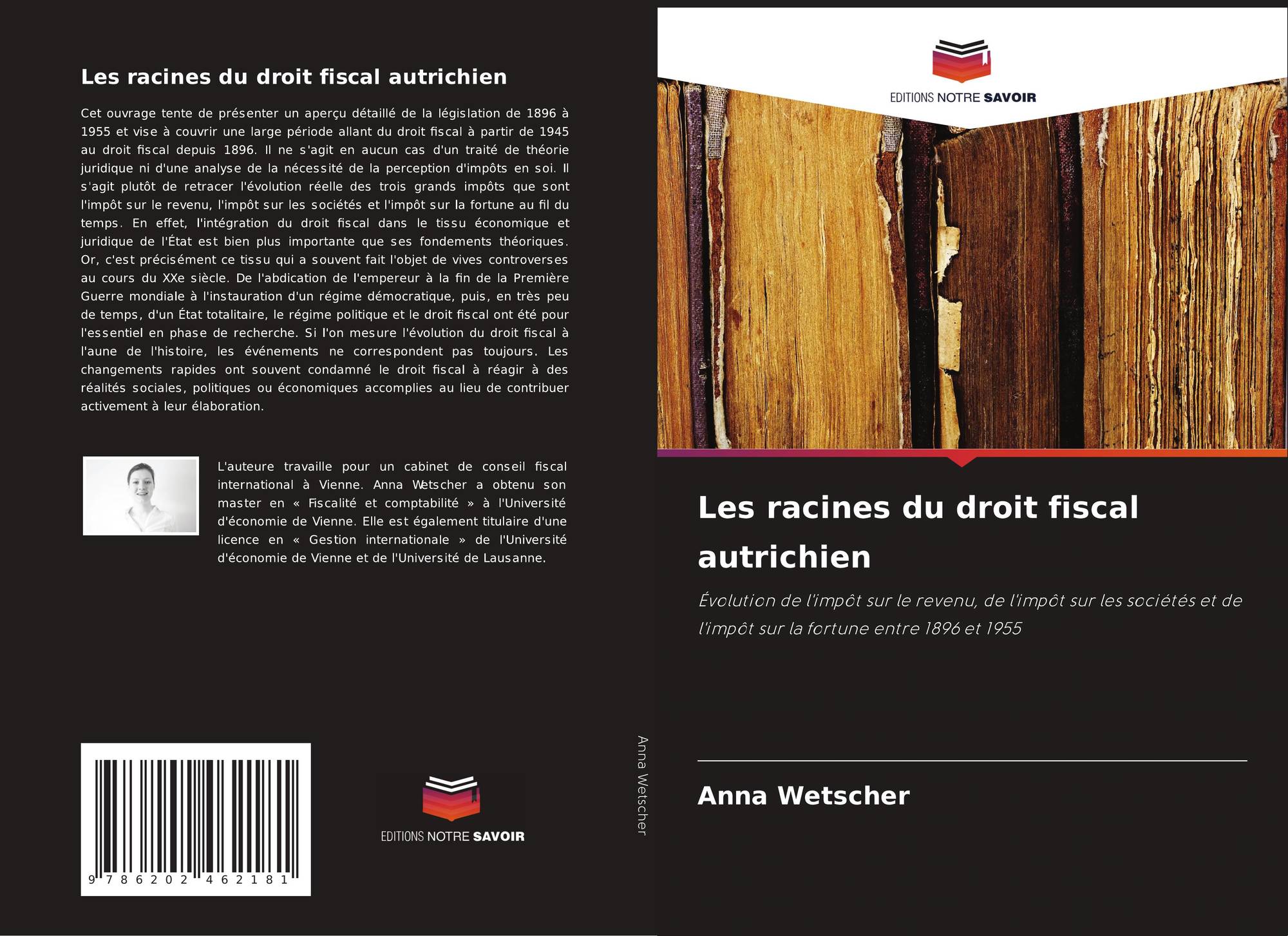 Les racines du droit fiscal autrichien

Cet ouvrage tente de présenter un aperçu détaillé de la législation de 1896 à 1955 et vise à couvrir une large période allant du droit fiscal à partir de 1945 au droit fiscal depuis 1896. Il ne s'agit en aucun cas d'un traité de théorie juridique ni d'une analyse de la nécessité de la perception d'impôts en soi. Il s'agit plutôt de retracer l'évolution réelle des trois grands impôts que sont l'impôt sur le revenu, l'impôt sur les sociétés et l'impôt sur la fortune au fil du temps. En effet, l'intégration du droit fiscal dans le tissu économique et juridique de l'État est bien plus importante que ses fondements théoriques. Or, c'est précisément ce tissu qui a souvent fait l'objet de vives controverses au cours du XXe siècle. De l'abdication de l'empereur à la fin de la Première Guerre mondiale à l'instauration d'un régime démocratique, puis, en très peu de temps, d'un État totalitaire, le régime politique et le droit fiscal ont été pour l'essentiel en phase de recherche. Si l'on mesure l'évolution du droit fiscal à l'aune de l'histoire, les événements ne correspondent pas toujours. Les changements rapides ont souvent condamné le droit fiscal à réagir à des réalités sociales, politiques ou économiques accomplies au lieu de contribuer activement à leur élaboration.

L'auteure travaille pour un cabinet de conseil fiscal international à Vienne. Anna Wetscher a obtenu son master en « Fiscalité et comptabilité » à l'Université d'économie de Vienne. Elle est également titulaire d'une licence en « Gestion internationale » de l'Université d'économie de Vienne et de l'Université de Lausanne.

9 786202 462181

EDITIONS NOTRE SAVOIR

Anna Wetscher

EDITIONS NOTRE SAVOIR

Les racines du droit fiscal autrichien

Évolution de l'impôt sur le revenu, de l'impôt sur les sociétés et de l'impôt sur la fortune entre 1896 et 1955

Anna Wetscher